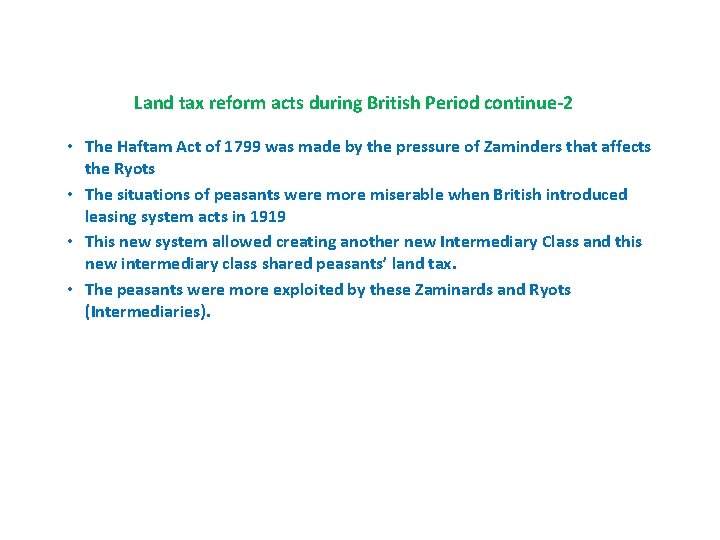 Land tax reform acts during British Period continue-2

• The Haftam Act of 1799 was made by the pressure of Zaminders that affects the Ryots
• The situations of peasants were more miserable when British introduced leasing system acts in 1919
• This new system allowed creating another new Intermediary Class and this new intermediary class shared peasants' land tax.
• The peasants were more exploited by these Zaminards and Ryots (Intermediaries).